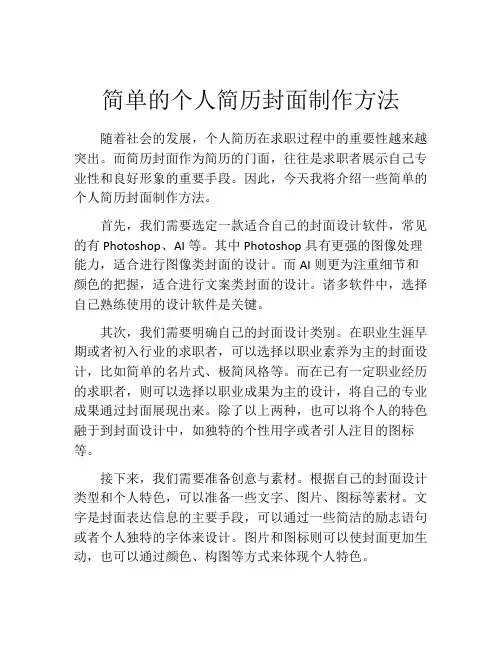 简单的个人简历封面制作方法

随着社会的发展，个人简历在求职过程中的重要性越来越突出。而简历封面作为简历的门面，往往是求职者展示自己专业性和良好形象的重要手段。因此，今天我将介绍一些简单的个人简历封面制作方法。

首先，我们需要选定一款适合自己的封面设计软件，常见的有 Photoshop、AI 等。其中 Photoshop 具有更强的图像处理能力，适合进行图像类封面的设计。而 AI 则更为注重细节和颜色的把握，适合进行文案类封面的设计。诸多软件中，选择自己熟练使用的设计软件是关键。

其次，我们需要明确自己的封面设计类别。在职业生涯早期或者初入行业的求职者，可以选择以职业素养为主的封面设计，比如简单的名片式、极简风格等。而在已有一定职业经历的求职者，则可以选择以职业成果为主的设计，将自己的专业成果通过封面展现出来。除了以上两种，也可以将个人的特色融于到封面设计中，如独特的个性用字或者引人注目的图标等。

接下来，我们需要准备创意与素材。根据自己的封面设计类型和个人特色，可以准备一些文字、图片、图标等素材。文字是封面表达信息的主要手段，可以通过一些简洁的励志语句或者个人独特的字体来设计。图片和图标则可以使封面更加生动，也可以通过颜色、构图等方式来体现个人特色。